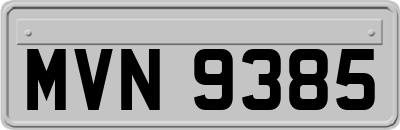 MVN 9385